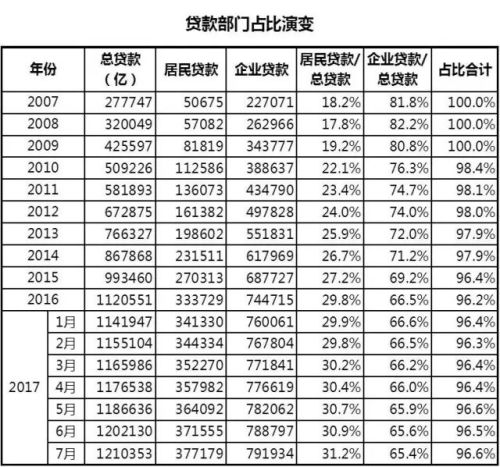 贷款部门占比演变

| 年份 | | 总贷款（亿） | 居民贷款 | 企业贷款 | 居民贷款/总贷款 | 企业贷款/总贷款 | 占比合计 |
|---|---|---|---|---|---|---|---|
| 2007 | | 277747 | 50675 | 227071 | 18.2% | 81.8% | 100.0% |
| 2008 | | 320049 | 57082 | 262966 | 17.8% | 82.2% | 100.0% |
| 2009 | | 425597 | 81819 | 343777 | 19.2% | 80.8% | 100.0% |
| 2010 | | 509226 | 112586 | 388637 | 22.1% | 76.3% | 98.4% |
| 2011 | | 581893 | 136073 | 434790 | 23.4% | 74.7% | 98.1% |
| 2012 | | 672875 | 161382 | 497828 | 24.0% | 74.0% | 98.0% |
| 2013 | | 766327 | 198602 | 551831 | 25.9% | 72.0% | 97.9% |
| 2014 | | 867868 | 231511 | 617969 | 26.7% | 71.2% | 97.9% |
| 2015 | | 993460 | 270313 | 687727 | 27.2% | 69.2% | 96.4% |
| 2016 | | 1120551 | 333729 | 744715 | 29.8% | 66.5% | 96.2% |
| 2017 | 1月 | 1141947 | 341330 | 760061 | 29.9% | 66.6% | 96.4% |
| | 2月 | 1155104 | 344334 | 767804 | 29.8% | 66.5% | 96.3% |
| | 3月 | 1165986 | 352270 | 771841 | 30.2% | 66.2% | 96.4% |
| | 4月 | 1176538 | 357982 | 776619 | 30.4% | 66.0% | 96.4% |
| | 5月 | 1186636 | 364092 | 782062 | 30.7% | 65.9% | 96.6% |
| | 6月 | 1202130 | 371555 | 788797 | 30.9% | 65.6% | 96.5% |
| | 7月 | 1210353 | 377179 | 791934 | 31.2% | 65.4% | 96.6% |